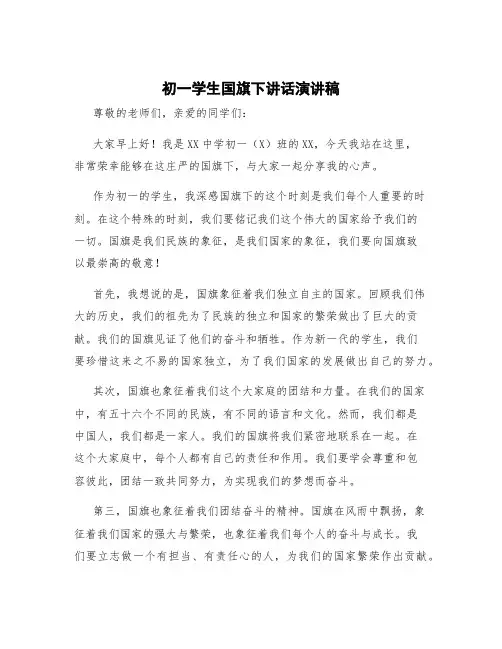 初一学生国旗下讲话演讲稿

尊敬的老师们，亲爱的同学们：

大家早上好！我是XX中学初一（X）班的XX，今天我站在这里，非常荣幸能够在这庄严的国旗下，与大家一起分享我的心声。

作为初一的学生，我深感国旗下的这个时刻是我们每个人重要的时刻。在这个特殊的时刻，我们要铭记我们这个伟大的国家给予我们的一切。国旗是我们民族的象征，是我们国家的象征，我们要向国旗致以最崇高的敬意！

首先，我想说的是，国旗象征着我们独立自主的国家。回顾我们伟大的历史，我们的祖先为了民族的独立和国家的繁荣做出了巨大的贡献。我们的国旗见证了他们的奋斗和牺牲。作为新一代的学生，我们要珍惜这来之不易的国家独立，为了我们国家的发展做出自己的努力。

其次，国旗也象征着我们这个大家庭的团结和力量。在我们的国家中，有五十六个不同的民族，有不同的语言和文化。然而，我们都是中国人，我们都是一家人。我们的国旗将我们紧密地联系在一起。在这个大家庭中，每个人都有自己的责任和作用。我们要学会尊重和包容彼此，团结一致共同努力，为实现我们的梦想而奋斗。

第三，国旗也象征着我们团结奋斗的精神。国旗在风雨中飘扬，象征着我们国家的强大与繁荣，也象征着我们每个人的奋斗与成长。我们要立志做一个有担当、有责任心的人，为我们的国家繁荣作出贡献。